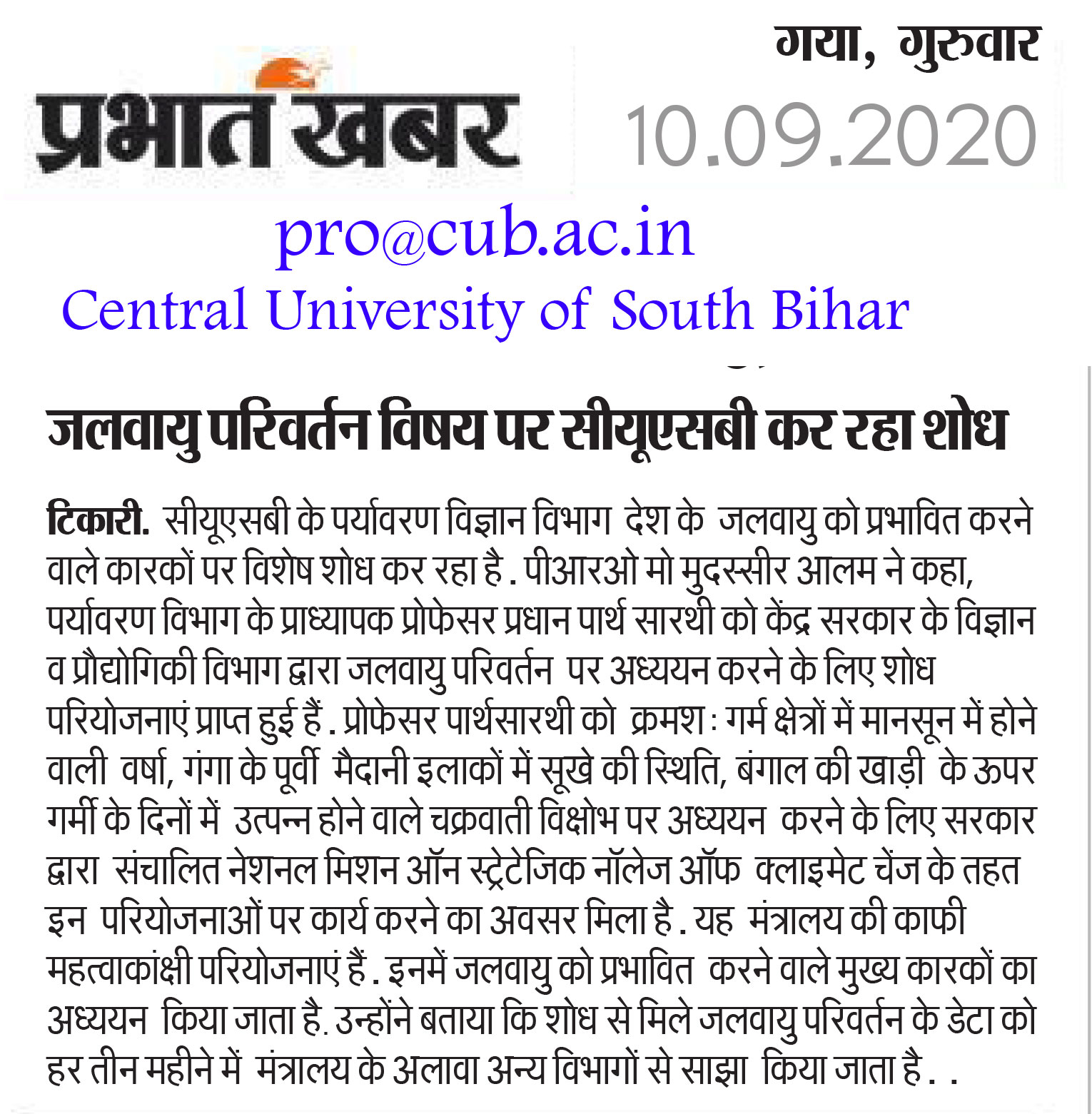 प्रभात खबर

गया, गुरुवार
10.09.2020

pro@cub.ac.in
Central University of South Bihar

जलवायु परिवर्तन विषय पर सीयूएसबी कर रहा शोध

टिकारी. सीयूएसबी के पर्यावरण विज्ञान विभाग देश के जलवायु को प्रभावित करने वाले कारकों पर विशेष शोध कर रहा है . पीआरओ मो मुदस्सीर आलम ने कहा, पर्यावरण विभाग के प्राध्यापक प्रोफेसर प्रधान पार्थ सारथी को केंद्र सरकार के विज्ञान व प्रौद्योगिकी विभाग द्वारा जलवायु परिवर्तन पर अध्ययन करने के लिए शोध परियोजनाएं प्राप्त हुई हैं . प्रोफेसर पार्थसारथी को क्रमश : गर्म क्षेत्रों में मानसून में होने वाली वर्षा, गंगा के पूर्वी मैदानी इलाकों में सूखे की स्थिति, बंगाल की खाड़ी के ऊपर गर्मी के दिनों में उत्पन्न होने वाले चक्रवाती विक्षोभ पर अध्ययन करने के लिए सरकार द्वारा संचालित नेशनल मिशन ऑन स्ट्रेटेजिक नॉलेज ऑफ क्लाइमेट चेंज के तहत इन परियोजनाओं पर कार्य करने का अवसर मिला है . यह मंत्रालय की काफी महत्वाकांक्षी परियोजनाएं हैं . इनमें जलवायु को प्रभावित करने वाले मुख्य कारकों का अध्ययन किया जाता है. उन्होंने बताया कि शोध से मिले जलवायु परिवर्तन के डेटा को हर तीन महीने में मंत्रालय के अलावा अन्य विभागों से साझा किया जाता है . .